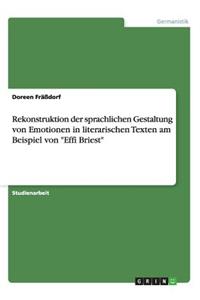 Germanistik

Doreen Fräßdorf

Rekonstruktion der sprachlichen Gestaltung von Emotionen in literarischen Texten am Beispiel von "Effi Briest"

Studienarbeit

GRIN